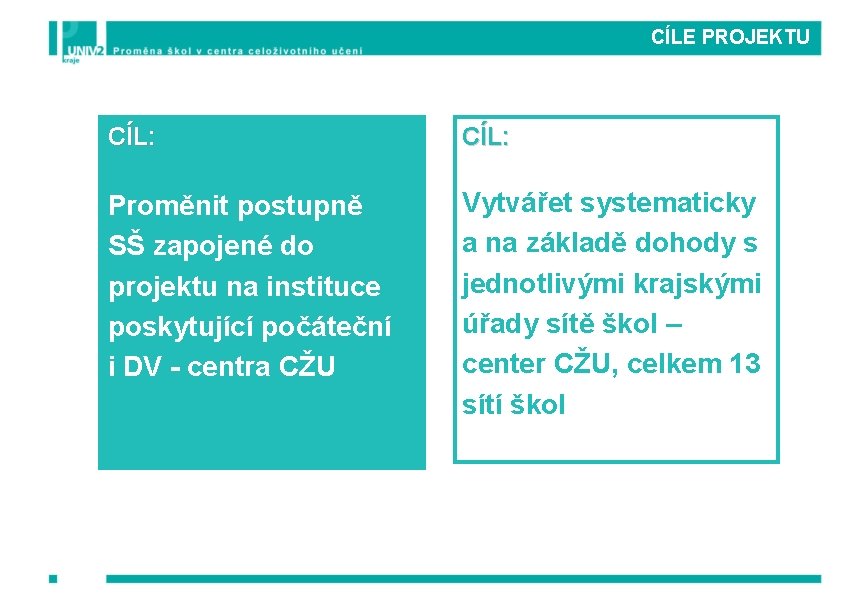 UNIV2 kraje

Proměna škol v centra celoživotního učení

CÍLE PROJEKTU

CÍL:

Proměnit postupně SŠ zapojené do projektu na instituce poskytující počáteční i DV - centra CŽU

CÍL:

Vytvářet systematicky a na základě dohody s jednotlivými krajskými úřady sítě škol – center CŽU, celkem 13 sítí škol